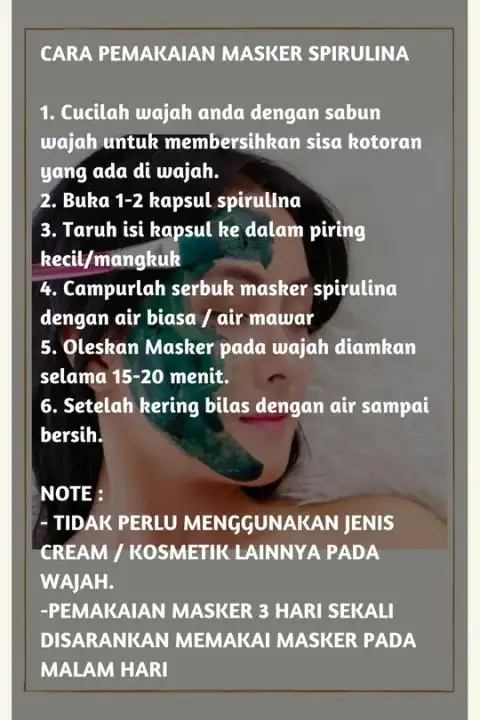 CARA PEMAKAIAN MASKER SPIRULINA

1. Cucilah wajah anda dengan sabun wajah untuk membersihkan sisa kotoran yang ada di wajah.
2. Buka 1-2 kapsul spirulina
3. Taruh isi kapsul ke dalam piring kecil/mangkuk
4. Campurlah serbuk masker spirulina dengan air biasa / air mawar
5. Oleskan Masker pada wajah diamkan selama 15-20 menit.
6. Setelah kering bilas dengan air sampai bersih.

NOTE :
- TIDAK PERLU MENGGUNAKAN JENIS CREAM / KOSMETIK LAINNYA PADA WAJAH.
-PEMAKAIAN MASKER 3 HARI SEKALI DISARANKAN MEMAKAI MASKER PADA MALAM HARI